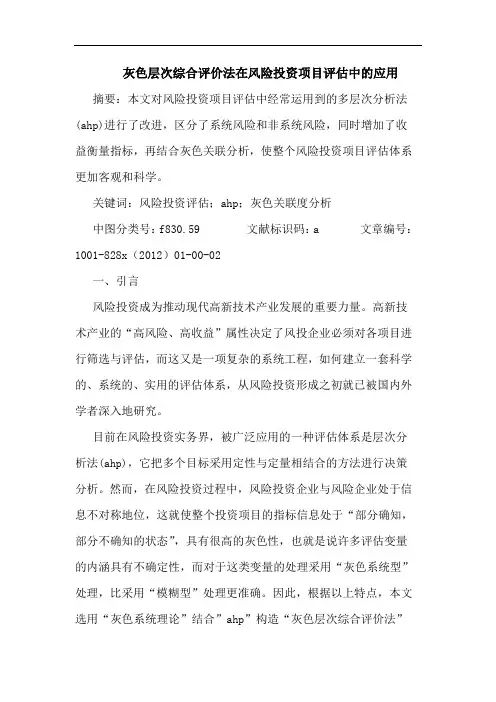 灰色层次综合评价法在风险投资项目评估中的应用

摘要：本文对风险投资项目评估中经常运用到的多层次分析法(ahp)进行了改进，区分了系统风险和非系统风险，同时增加了收益衡量指标，再结合灰色关联分析，使整个风险投资项目评估体系更加客观和科学。

关键词：风险投资评估；ahp；灰色关联度分析

中图分类号：f830.59　　文献标识码：a　　文章编号：1001-828x（2012）01-00-02

一、引言

风险投资成为推动现代高新技术产业发展的重要力量。高新技术产业的“高风险、高收益”属性决定了风投企业必须对各项目进行筛选与评估，而这又是一项复杂的系统工程，如何建立一套科学的、系统的、实用的评估体系，从风险投资形成之初就已被国内外学者深入地研究。

目前在风险投资实务界，被广泛应用的一种评估体系是层次分析法(ahp)，它把多个目标采用定性与定量相结合的方法进行决策分析。然而，在风险投资过程中，风险投资企业与风险企业处于信息不对称地位，这就使整个投资项目的指标信息处于“部分确知，部分不确知的状态”，具有很高的灰色性，也就是说许多评估变量的内涵具有不确定性，而对于这类变量的处理采用“灰色系统型”处理，比采用“模糊型”处理更准确。因此，根据以上特点，本文选用“灰色系统理论”结合”ahp”构造“灰色层次综合评价法”